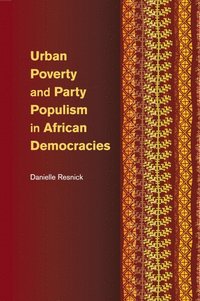 Urban Poverty and Party Populism in African Democracies

Danielle Resnick